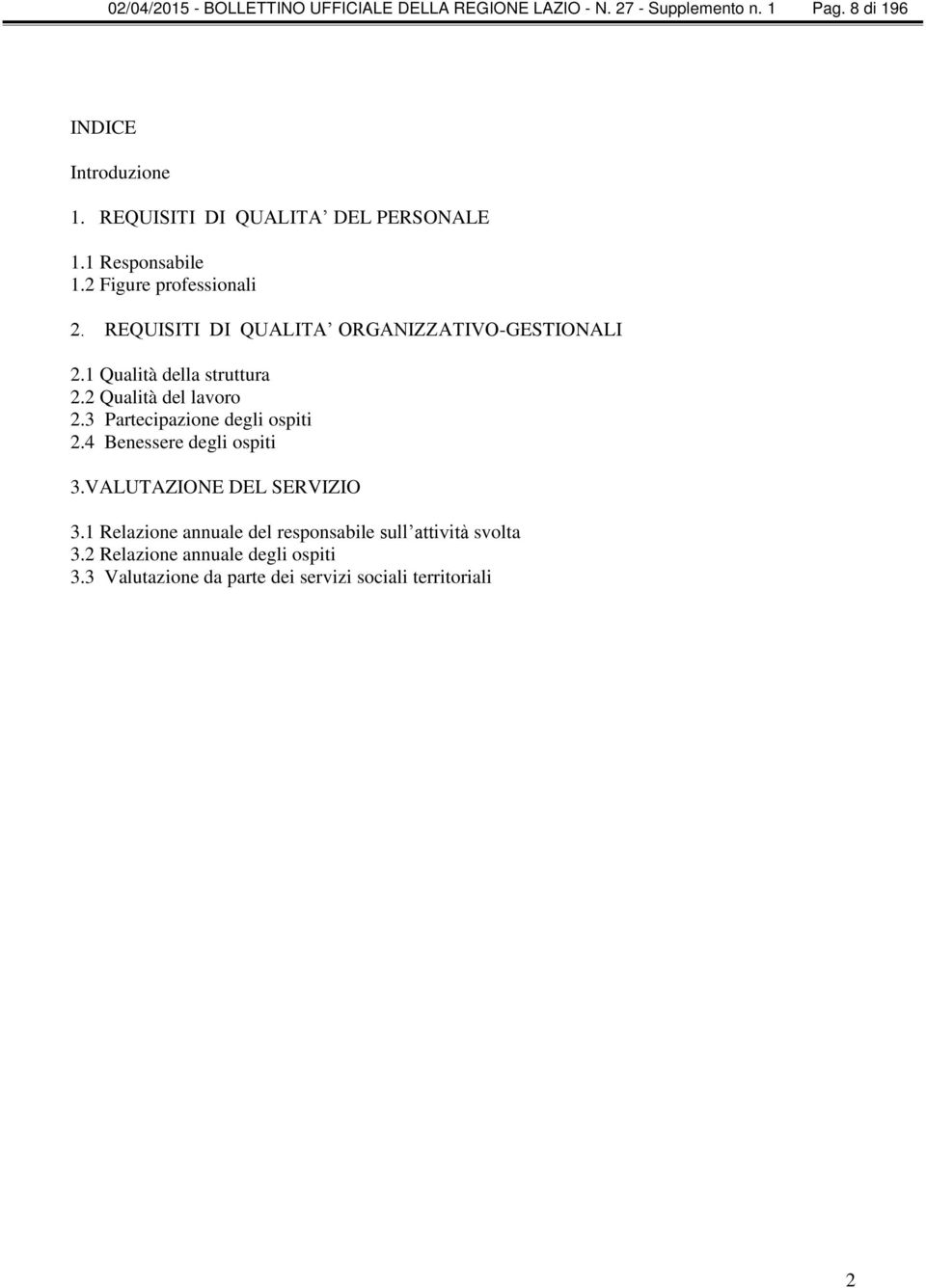 02/04/2015 - BOLLETTINO UFFICIALE DELLA REGIONE LAZIO - N. 27 - Supplemento n. 1 Pag. 8 di 196

INDICE

Introduzione

1. REQUISITI DI QUALITA’ DEL PERSONALE

1.1 Responsabile
1.2 Figure professionali

2. REQUISITI DI QUALITA’ ORGANIZZATIVO-GESTIONALI

2.1 Qualità della struttura
2.2 Qualità del lavoro
2.3 Partecipazione degli ospiti
2.4 Benessere degli ospiti

3.VALUTAZIONE DEL SERVIZIO

3.1 Relazione annuale del responsabile sull’attività svolta
3.2 Relazione annuale degli ospiti
3.3 Valutazione da parte dei servizi sociali territoriali

2